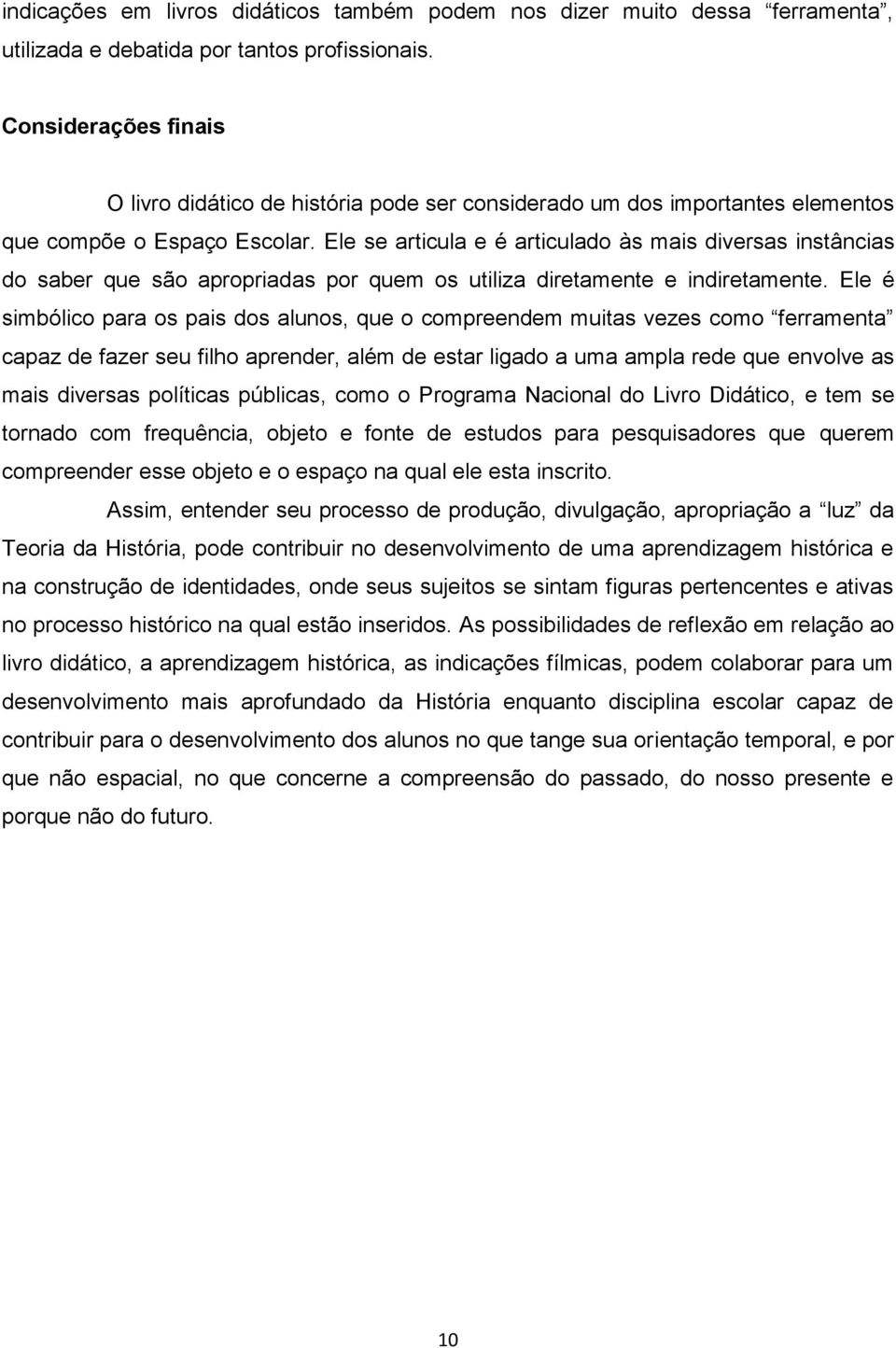 indicações em livros didáticos também podem nos dizer muito dessa “ferramenta”, utilizada e debatida por tantos profissionais.

Considerações finais

O livro didático de história pode ser considerado um dos importantes elementos que compõe o Espaço Escolar. Ele se articula e é articulado às mais diversas instâncias do saber que são apropriadas por quem os utiliza diretamente e indiretamente. Ele é simbólico para os pais dos alunos, que o compreendem muitas vezes como “ferramenta” capaz de fazer seu filho aprender, além de estar ligado a uma ampla rede que envolve as mais diversas políticas públicas, como o Programa Nacional do Livro Didático, e tem se tornado com frequência, objeto e fonte de estudos para pesquisadores que querem compreender esse objeto e o espaço na qual ele esta inscrito.

Assim, entender seu processo de produção, divulgação, apropriação a “luz” da Teoria da História, pode contribuir no desenvolvimento de uma aprendizagem histórica e na construção de identidades, onde seus sujeitos se sintam figuras pertencentes e ativas no processo histórico na qual estão inseridos. As possibilidades de reflexão em relação ao livro didático, a aprendizagem histórica, as indicações fílmicas, podem colaborar para um desenvolvimento mais aprofundado da História enquanto disciplina escolar capaz de contribuir para o desenvolvimento dos alunos no que tange sua orientação temporal, e por que não espacial, no que concerne a compreensão do passado, do nosso presente e porque não do futuro.

10